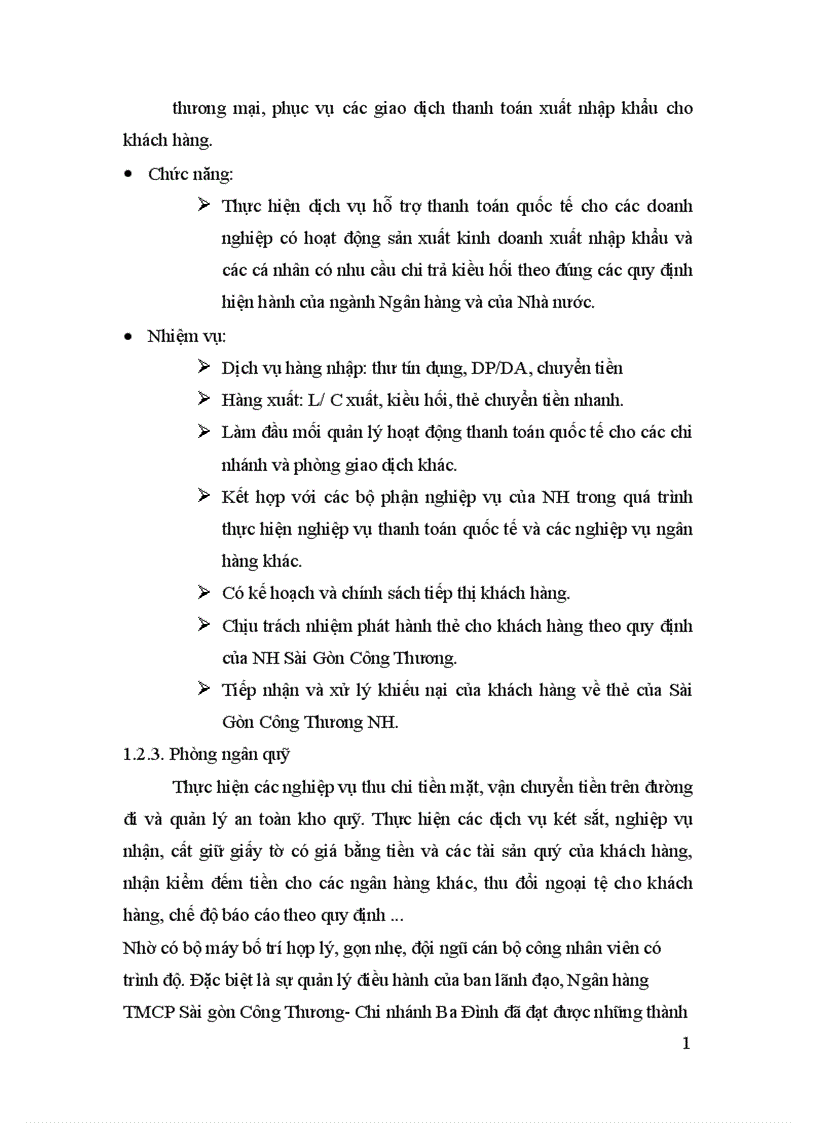 thương mại, phục vụ các giao dịch thanh toán xuất nhập khẩu cho khách hàng.

• Chức năng:

➢ Thực hiện dịch vụ hỗ trợ thanh toán quốc tế cho các doanh nghiệp có hoạt động sản xuất kinh doanh xuất nhập khẩu và các cá nhân có nhu cầu chi trả kiều hối theo đúng các quy định hiện hành của ngành Ngân hàng và của Nhà nước.

• Nhiệm vụ:

➢ Dịch vụ hàng nhập: thư tín dụng, DP/DA, chuyển tiền

➢ Hàng xuất: L/ C xuất, kiều hối, thẻ chuyển tiền nhanh.

➢ Làm đầu mối quản lý hoạt động thanh toán quốc tế cho các chi nhánh và phòng giao dịch khác.

➢ Kết hợp với các bộ phận nghiệp vụ của NH trong quá trình thực hiện nghiệp vụ thanh toán quốc tế và các nghiệp vụ ngân hàng khác.

➢ Có kế hoạch và chính sách tiếp thị khách hàng.

➢ Chịu trách nhiệm phát hành thẻ cho khách hàng theo quy định của NH Sài Gòn Công Thương.

➢ Tiếp nhận và xử lý khiếu nại của khách hàng về thẻ của Sài Gòn Công Thương NH.

1.2.3. Phòng ngân quỹ

Thực hiện các nghiệp vụ thu chi tiền mặt, vận chuyển tiền trên đường đi và quản lý an toàn kho quỹ. Thực hiện các dịch vụ két sắt, nghiệp vụ nhận, cất giữ giấy tờ có giá bằng tiền và các tài sản quý của khách hàng, nhận kiểm đếm tiền cho các ngân hàng khác, thu đổi ngoại tệ cho khách hàng, chế độ báo cáo theo quy định ...

Nhờ có bộ máy bố trí hợp lý, gọn nhẹ, đội ngũ cán bộ công nhân viên có trình độ. Đặc biệt là sự quản lý điều hành của ban lãnh đạo, Ngân hàng TMCP Sài gòn Công Thương- Chi nhánh Ba Đình đã đạt được những thành

1